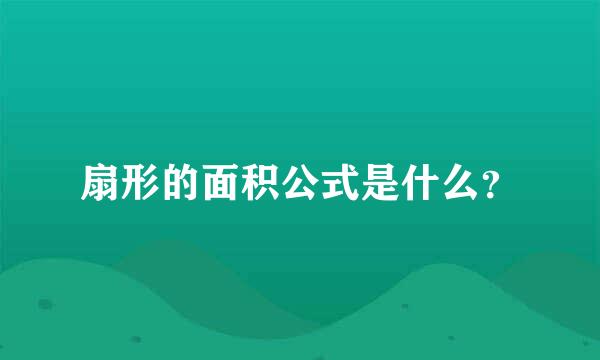 扇形的面积公式是什么?